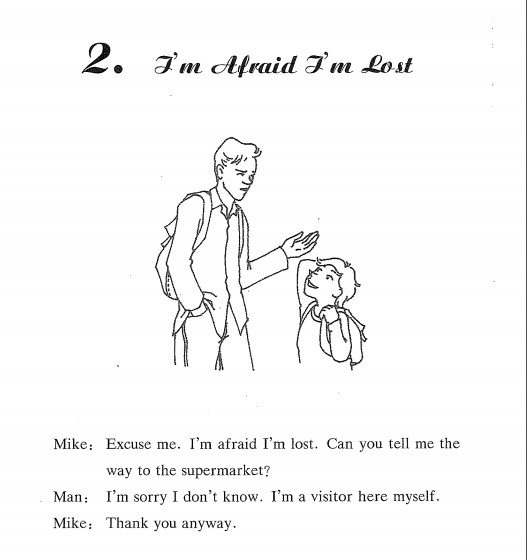 2. I'm Afraid I'm Lost

Mike: Excuse me. I'm afraid I'm lost. Can you tell me the way to the supermarket?

Man: I'm sorry I don't know. I'm a visitor here myself.

Mike: Thank you anyway.